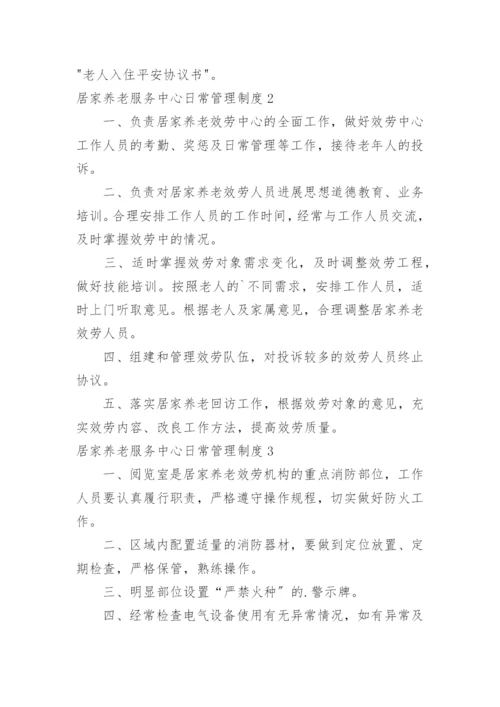 "老人入住平安协议书"。

居家养老服务中心日常管理制度 2

一、负责居家养老效劳中心的全面工作，做好效劳中心工作人员的考勤、奖惩及日常管理等工作，接待老年人的投诉。

二、负责对居家养老效劳人员进展思想道德教育、业务培训。合理安排工作人员的工作时间，经常与工作人员交流，及时掌握效劳中的情况。

三、适时掌握效劳对象需求变化，及时调整效劳工程，做好技能培训。按照老人的`不同需求，安排工作人员，适时上门听取意见。根据老人及家属意见，合理调整居家养老效劳人员。

四、组建和管理效劳队伍，对投诉较多的效劳人员终止协议。

五、落实居家养老回访工作，根据效劳对象的意见，充实效劳内容、改良工作方法，提高效劳质量。

居家养老服务中心日常管理制度 3

一、阅览室是居家养老效劳机构的重点消防部位，工作人员要认真履行职责，严格遵守操作规程，切实做好防火工作。

二、区域内配置适量的消防器材，要做到定位放置、定期检查，严格保管，熟练操作。

三、明显部位设置“严禁火种”的.警示牌。

四、经常检查电气设备使用有无异常情况，如有异常及